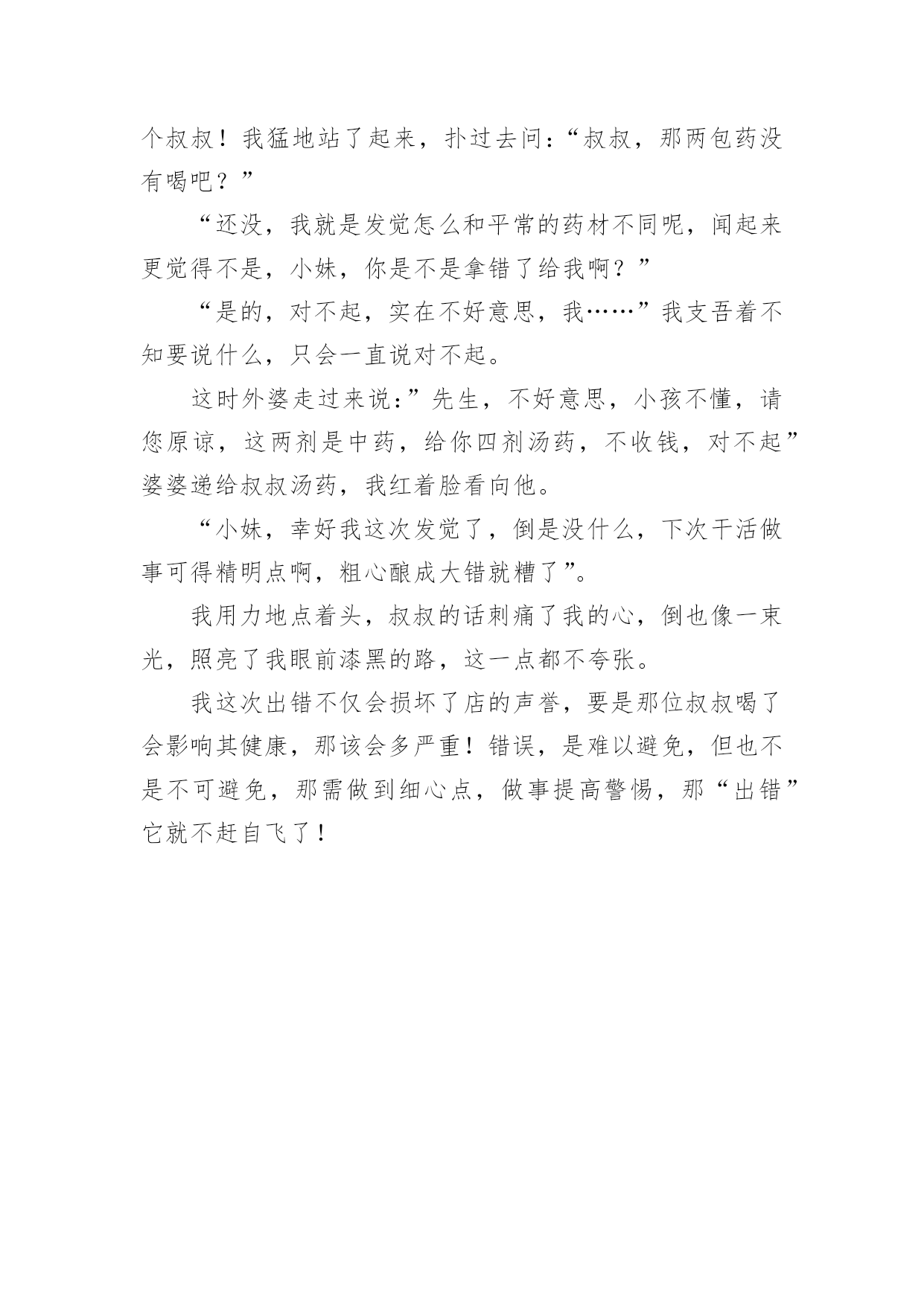 个叔叔！我猛地站了起来，扑过去问：“叔叔，那两包药没有喝吧？”

“还没，我就是发觉怎么和平常的药材不同呢，闻起来更觉得不是，小妹，你是不是拿错了给我啊？”

“是的，对不起，实在不好意思，我……”我支吾着不知要说什么，只会一直说对不起。

这时外婆走过来说：”先生，不好意思，小孩不懂，请您原谅，这两剂是中药，给你四剂汤药，不收钱，对不起”婆婆递给叔叔汤药，我红着脸看向他。

“小妹，幸好我这次发觉了，倒是没什么，下次干活做事可得精明点啊，粗心酿成大错就糟了”。

我用力地点着头，叔叔的话刺痛了我的心，倒也像一束光，照亮了我眼前漆黑的路，这一点都不夸张。

我这次出错不仅会损坏了店的声誉，要是那位叔叔喝了会影响其健康，那该会多严重！错误，是难以避免，但也不是不可避免，那需做到细心点，做事提高警惕，那“出错”它就不赶自飞了！